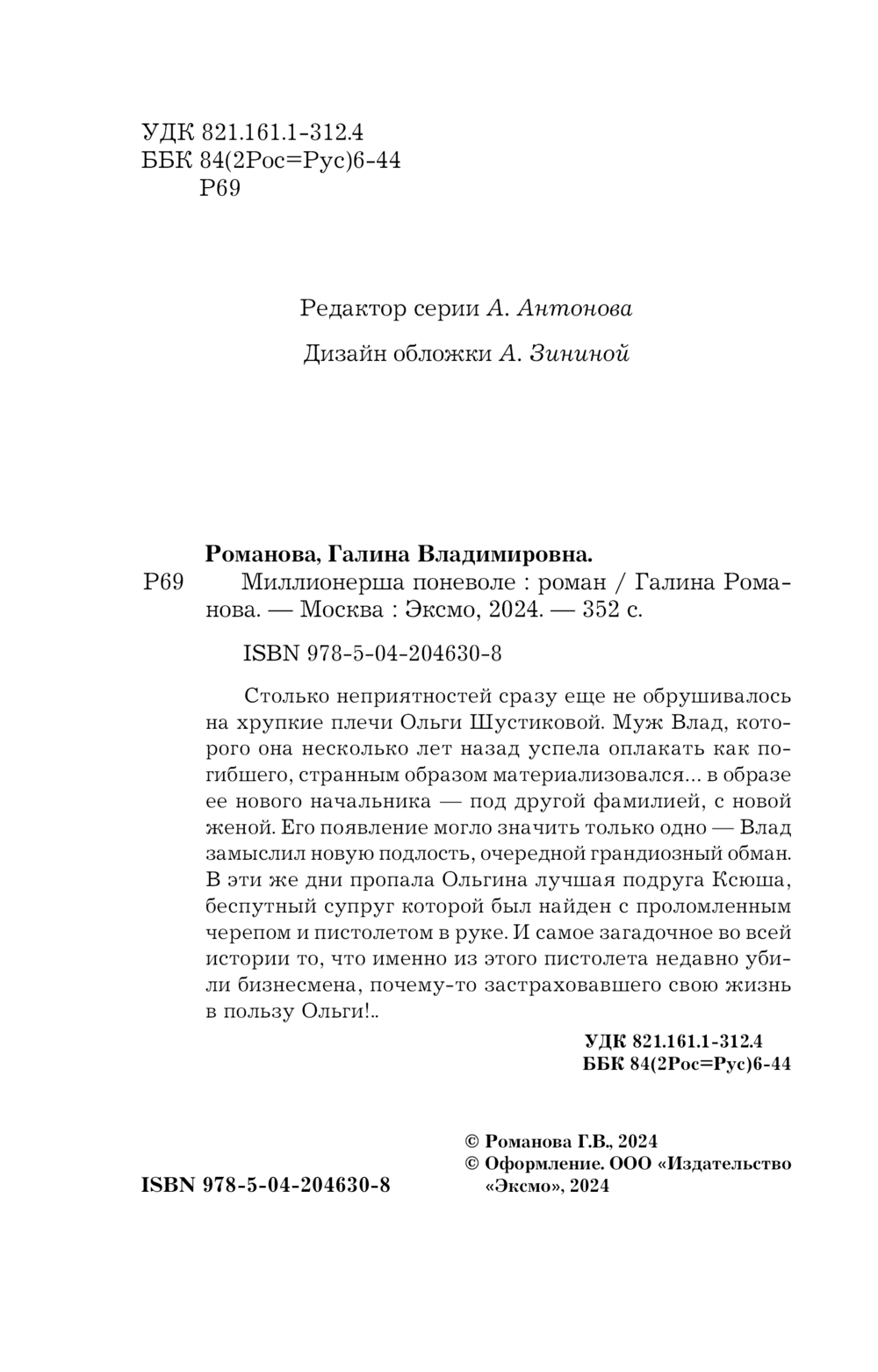 УДК 821.161.1-312.4
ББК 84(2Рос=Рус)6-44
Р69

Редактор серии А. Антонова

Дизайн обложки А. Зининой

Романова, Галина Владимировна.

Р69 Миллионерша поневоле : роман / Галина Романова. — Москва : Эксмо, 2024. — 352 с.

ISBN 978-5-04-204630-8

Столько неприятностей сразу еще не обрушивалось на хрупкие плечи Ольги Шустиковой. Муж Влад, которого она несколько лет назад успела оплакать как погибшего, странным образом материализовался... в образе ее нового начальника — под другой фамилией, с новой женой. Его появление могло значить только одно — Влад замыслил новую подлость, очередной грандиозный обман. В эти же дни пропала Ольгина лучшая подруга Ксюша, беспутный супруг которой был найден с проломленным черепом и пистолетом в руке. И самое загадочное во всей истории то, что именно из этого пистолета недавно убили бизнесмена, почему-то застраховавшего свою жизнь в пользу Ольги!..

УДК 821.161.1-312.4
ББК 84(2Рос=Рус)6-44

ISBN 978-5-04-204630-8

© Романова Г.В., 2024
© Оформление. ООО «Издательство «Эксмо», 2024